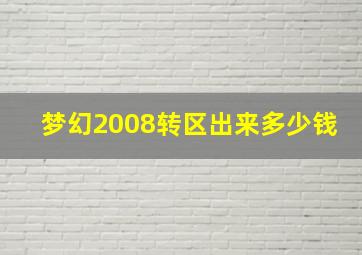 梦幻2008转区出来多少钱